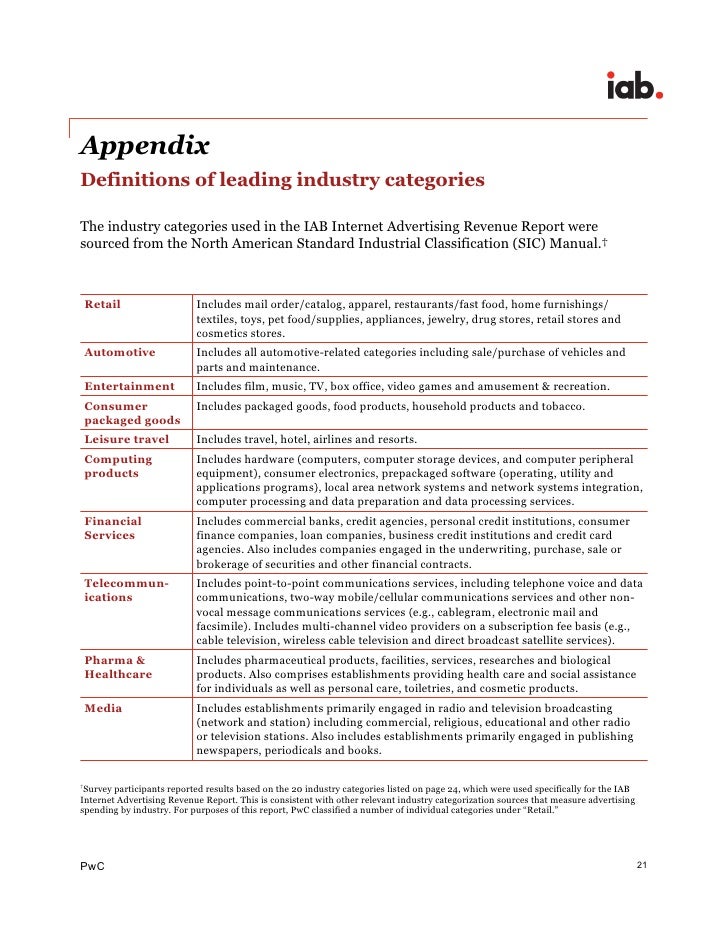 iab.

Appendix

Definitions of leading industry categories

The industry categories used in the IAB Internet Advertising Revenue Report were sourced from the North American Standard Industrial Classification (SIC) Manual.†

| | |
|---|---|
| Retail | Includes mail order/catalog, apparel, restaurants/fast food, home furnishings/ textiles, toys, pet food/supplies, appliances, jewelry, drug stores, retail stores and cosmetics stores. |
| Automotive | Includes all automotive-related categories including sale/purchase of vehicles and parts and maintenance. |
| Entertainment | Includes film, music, TV, box office, video games and amusement & recreation. |
| Consumer packaged goods | Includes packaged goods, food products, household products and tobacco. |
| Leisure travel | Includes travel, hotel, airlines and resorts. |
| Computing products | Includes hardware (computers, computer storage devices, and computer peripheral equipment), consumer electronics, prepackaged software (operating, utility and applications programs), local area network systems and network systems integration, computer processing and data preparation and data processing services. |
| Financial Services | Includes commercial banks, credit agencies, personal credit institutions, consumer finance companies, loan companies, business credit institutions and credit card agencies. Also includes companies engaged in the underwriting, purchase, sale or brokerage of securities and other financial contracts. |
| Telecommunications | Includes point-to-point communications services, including telephone voice and data communications, two-way mobile/cellular communications services and other non-vocal message communications services (e.g., cablegram, electronic mail and facsimile). Includes multi-channel video providers on a subscription fee basis (e.g., cable television, wireless cable television and direct broadcast satellite services). |
| Pharma & Healthcare | Includes pharmaceutical products, facilities, services, researches and biological products. Also comprises establishments providing health care and social assistance for individuals as well as personal care, toiletries, and cosmetic products. |
| Media | Includes establishments primarily engaged in radio and television broadcasting (network and station) including commercial, religious, educational and other radio or television stations. Also includes establishments primarily engaged in publishing newspapers, periodicals and books. |

†Survey participants reported results based on the 20 industry categories listed on page 24, which were used specifically for the IAB Internet Advertising Revenue Report. This is consistent with other relevant industry categorization sources that measure advertising spending by industry. For purposes of this report, PwC classified a number of individual categories under "Retail."

PwC

21